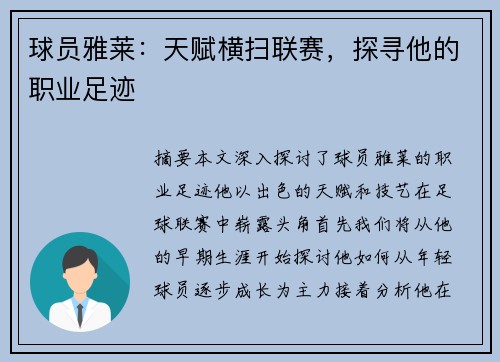 球员雅莱：天赋横扫联赛，探寻他的职业足迹

摘要本文深入探讨了球员雅莱的职业足迹他以出色的天赋和技艺在足球联赛中崭露头角首先我们将从他的早期生涯开始探讨他如何从年轻球员逐步成长为主力接着分析他在